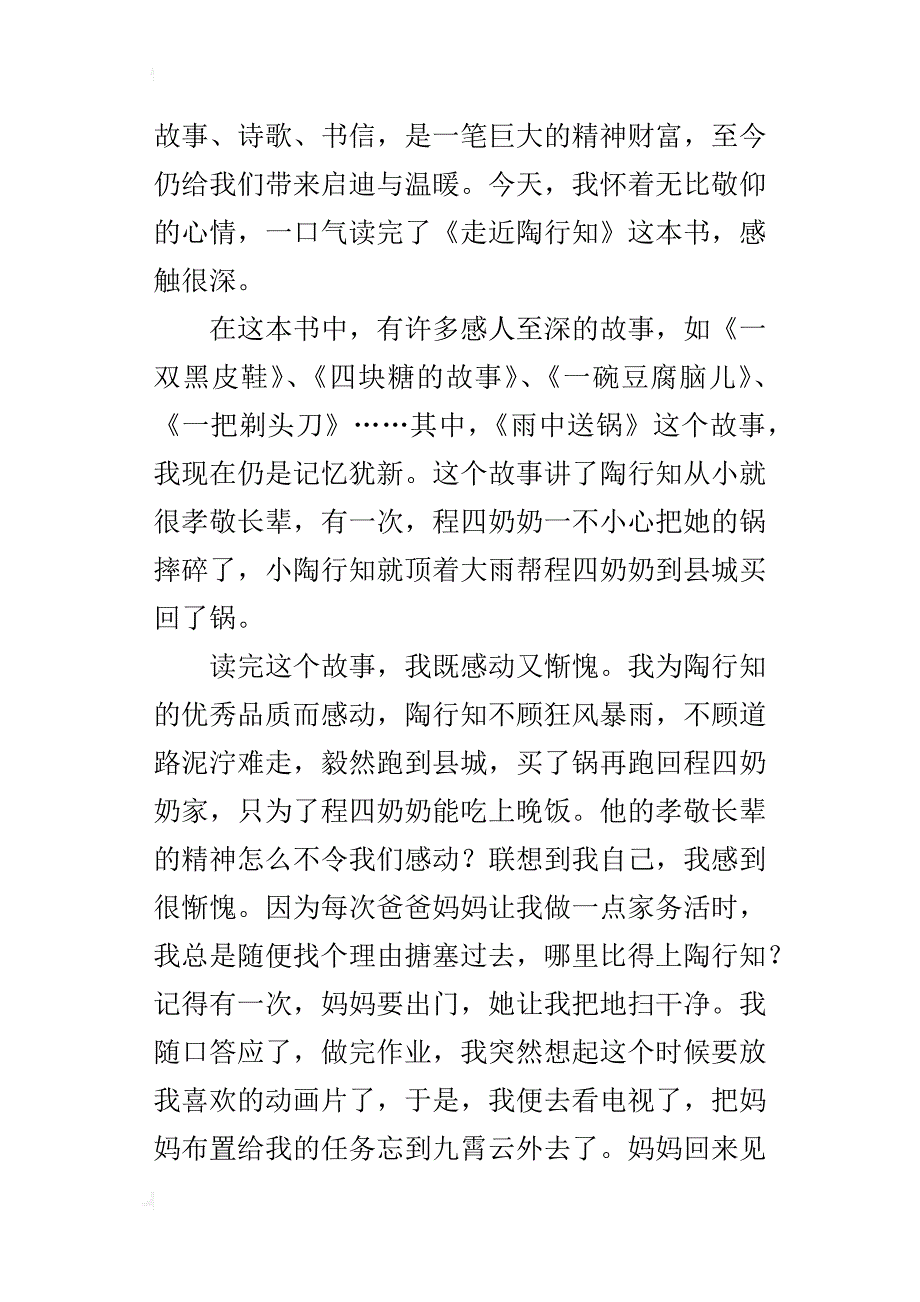 故事、诗歌、书信，是一笔巨大的精神财富，至今仍给我们带来启迪与温暖。今天，我怀着无比敬仰的心情，一口气读完了《走近陶行知》这本书，感触很深。

在这本书中，有许多感人至深的故事，如《一双黑皮鞋》、《四块糖的故事》、《一碗豆腐脑儿》、《一把剃头刀》……其中，《雨中送锅》这个故事，我现在仍是记忆犹新。这个故事讲了陶行知从小就很孝敬长辈，有一次，程四奶奶一不小心把她的锅摔碎了，小陶行知就顶着大雨帮程四奶奶到县城买回了锅。

读完这个故事，我既感动又惭愧。我为陶行知的优秀品质而感动，陶行知不顾狂风暴雨，不顾道路泥泞难走，毅然跑到县城，买了锅再跑回程四奶奶家，只为了程四奶奶能吃上晚饭。他的孝敬长辈的精神怎么不令我们感动？联想到我自己，我感到很惭愧。因为每次爸爸妈妈让我做一点家务活时，我总是随便找个理由搪塞过去，哪里比得上陶行知？记得有一次，妈妈要出门，她让我把地扫干净。我随口答应了，做完作业，我突然想起这个时候要放我喜欢的动画片了，于是，我便去看电视了，把妈妈布置给我的任务忘到九霄云外去了。妈妈回来见